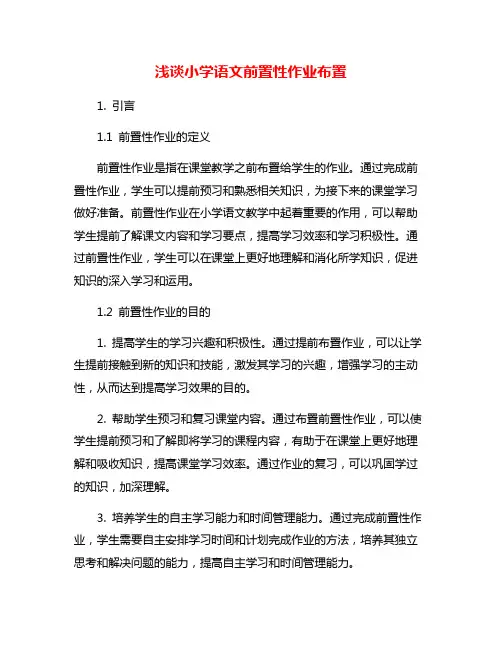 浅谈小学语文前置性作业布置

1. 引言

1.1 前置性作业的定义

前置性作业是指在课堂教学之前布置给学生的作业。通过完成前置性作业，学生可以提前预习和熟悉相关知识，为接下来的课堂学习做好准备。前置性作业在小学语文教学中起着重要的作用，可以帮助学生提前了解课文内容和学习要点，提高学习效率和学习积极性。通过前置性作业，学生可以在课堂上更好地理解和消化所学知识，促进知识的深入学习和运用。

1.2 前置性作业的目的

1. 提高学生的学习兴趣和积极性。通过提前布置作业，可以让学生提前接触到新的知识和技能，激发其学习的兴趣，增强学习的主动性，从而达到提高学习效果的目的。

2. 帮助学生预习和复习课堂内容。通过布置前置性作业，可以使学生提前预习和了解即将学习的课程内容，有助于在课堂上更好地理解和吸收知识，提高课堂学习效率。通过作业的复习，可以巩固学过的知识，加深理解。

3. 培养学生的自主学习能力和时间管理能力。通过完成前置性作业，学生需要自主安排学习时间和计划完成作业的方法，培养其独立思考和解决问题的能力，提高自主学习和时间管理能力。